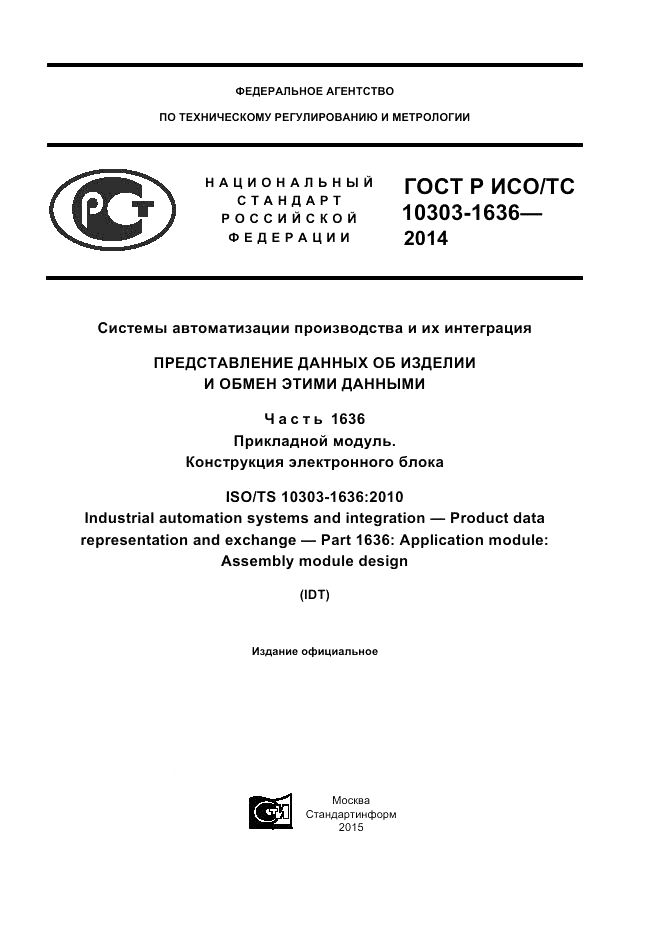 ФЕДЕРАЛЬНОЕ АГЕНТСТВО

ПО ТЕХНИЧЕСКОМУ РЕГУЛИРОВАНИЮ И МЕТРОЛОГИИ

НАЦИОНАЛЬНЫЙ СТАНДАРТ РОССИЙСКОЙ ФЕДЕРАЦИИ

ГОСТ Р ИСО/ТС 10303-1636— 2014

Системы автоматизации производства и их интеграция

ПРЕДСТАВЛЕНИЕ ДАННЫХ ОБ ИЗДЕЛИИ И ОБМЕН ЭТИМИ ДАННЫМИ

Часть 1636
Прикладной модуль.
Конструкция электронного блока

ISO/TS 10303-1636:2010
Industrial automation systems and integration — Product data representation and exchange — Part 1636: Application module: Assembly module design

(IDT)

Издание официальное

Москва
Стандартинформ
2015